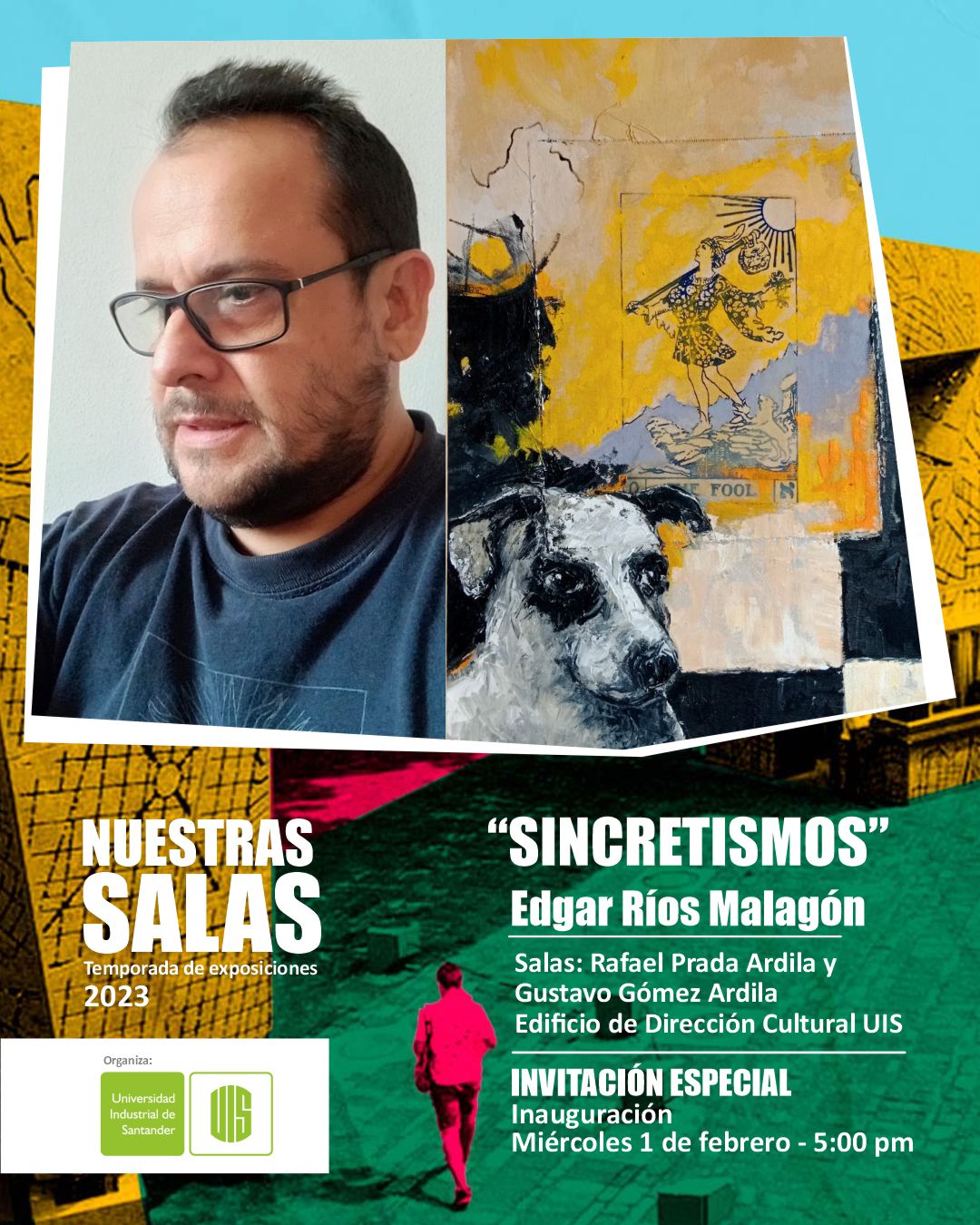 NUESTRAS SALAS
Temporada de exposiciones
2023

Organiza:
Universidad Industrial de Santander
UIS

"SINCRETISMOS"
Edgar Ríos Malagón

Salas: Rafael Prada Ardila y
Gustavo Gómez Ardila
Edificio de Dirección Cultural UIS

INVITACIÓN ESPECIAL
Inauguración
Miércoles 1 de febrero - 5:00 pm